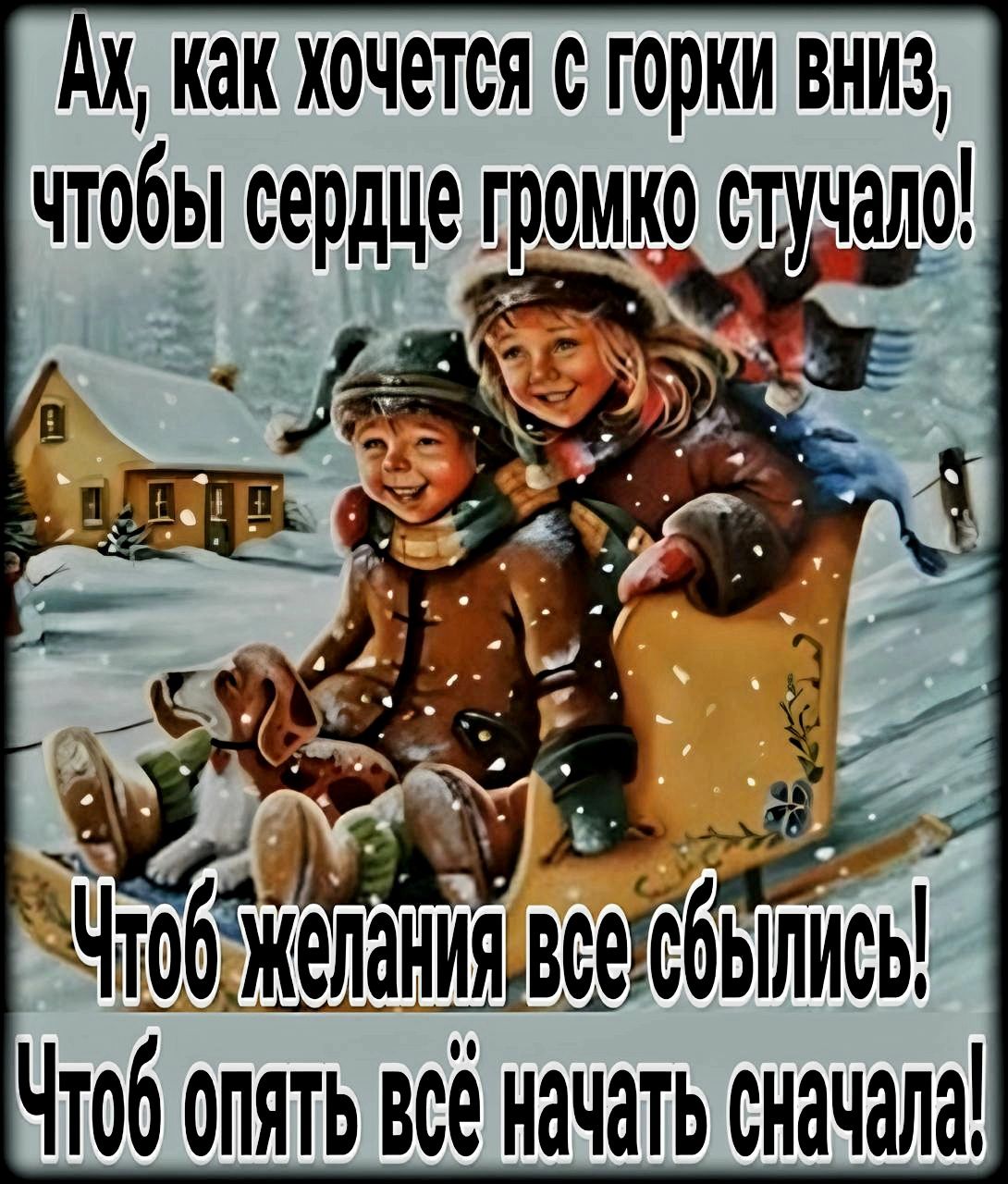 Ах, как хочется с горки вниз, чтобы сердце громко стучало!

Чтоб желания все сбылись! Чтоб опять всё начать сначала!